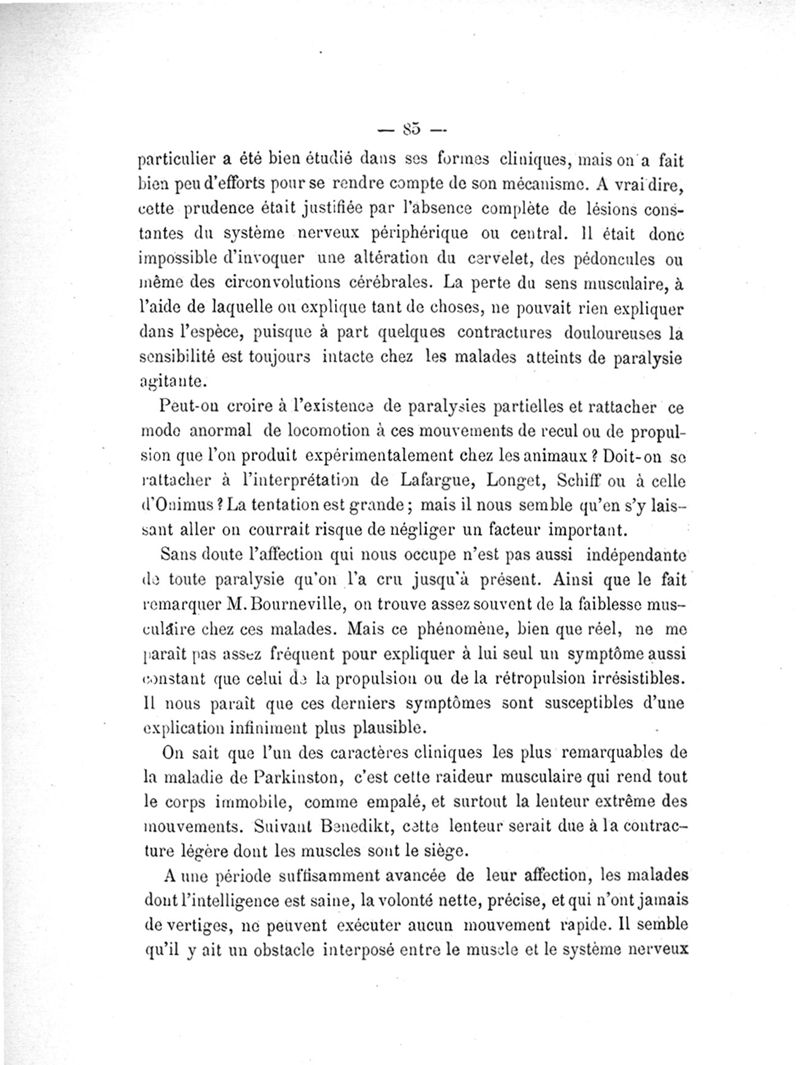 — 85 —

particulier a été bien étudié dans ses formes cliniques, mais on a fait bien peu d'efforts pour se rendre compte de son mécanisme. A vrai dire, cette prudence était justifiée par l'absence complète de lésions constantes du système nerveux périphérique ou central. Il était donc impossible d'invoquer une altération du cervelet, des pédoncules ou même des circonvolutions cérébrales. La perte du sens musculaire, à l'aide de laquelle on explique tant de choses, ne pouvait rien expliquer dans l'espèce, puisque à part quelques contractures douloureuses la sensibilité est toujours intacte chez les malades atteints de paralysie agitante.

Peut-on croire à l'existence de paralysies partielles et rattacher ce mode anormal de locomotion à ces mouvements de recul ou de propulsion que l'on produit expérimentalement chez les animaux ? Doit-on se rattacher à l'interprétation de Lafargue, Longet, Schiff ou à celle d'Onimus ? La tentation est grande ; mais il nous semble qu'en s'y laissant aller on courrait risque de négliger un facteur important.

Sans doute l'affection qui nous occupe n'est pas aussi indépendante de toute paralysie qu'on l'a cru jusqu'à présent. Ainsi que le fait remarquer M. Bourneville, on trouve assez souvent de la faiblesse musculaire chez ces malades. Mais ce phénomène, bien que réel, ne me paraît pas assez fréquent pour expliquer à lui seul un symptôme aussi constant que celui de la propulsion ou de la rétropulsion irrésistibles. Il nous paraît que ces derniers symptômes sont susceptibles d'une explication infiniment plus plausible.

On sait que l'un des caractères cliniques les plus remarquables de la maladie de Parkinston, c'est cette raideur musculaire qui rend tout le corps immobile, comme empalé, et surtout la lenteur extrême des mouvements. Suivant Benedikt, cette lenteur serait due à la contracture légère dont les muscles sont le siège.

A une période suffisamment avancée de leur affection, les malades dont l'intelligence est saine, la volonté nette, précise, et qui n'ont jamais de vertiges, ne peuvent exécuter aucun mouvement rapide. Il semble qu'il y ait un obstacle interposé entre le muscle et le système nerveux